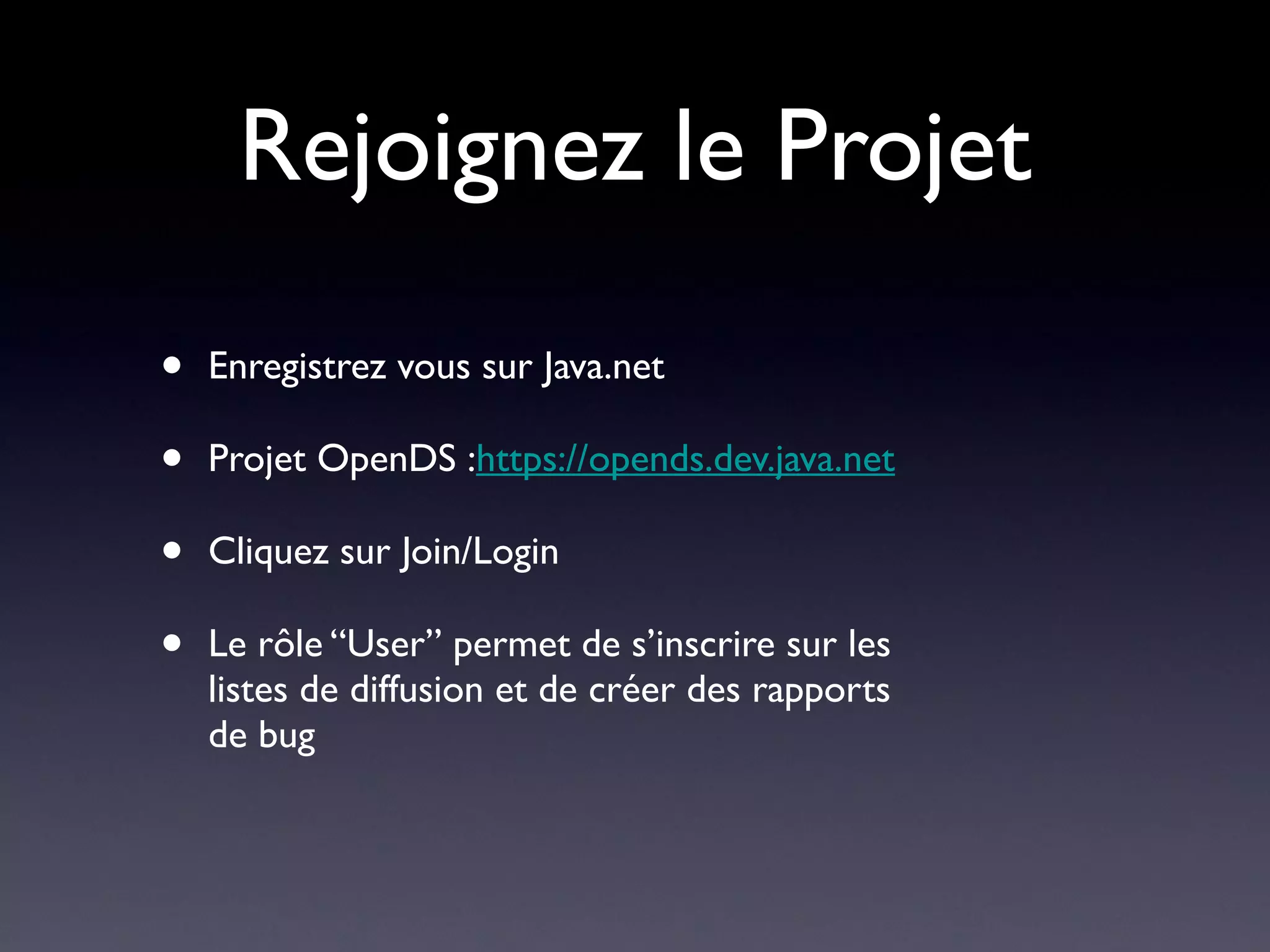 Rejoignez le Projet

• Enregistrez vous sur Java.net

• Projet OpenDS :https://opends.dev.java.net

• Cliquez sur Join/Login

• Le rôle "User" permet de s'inscrire sur les listes de diffusion et de créer des rapports de bug